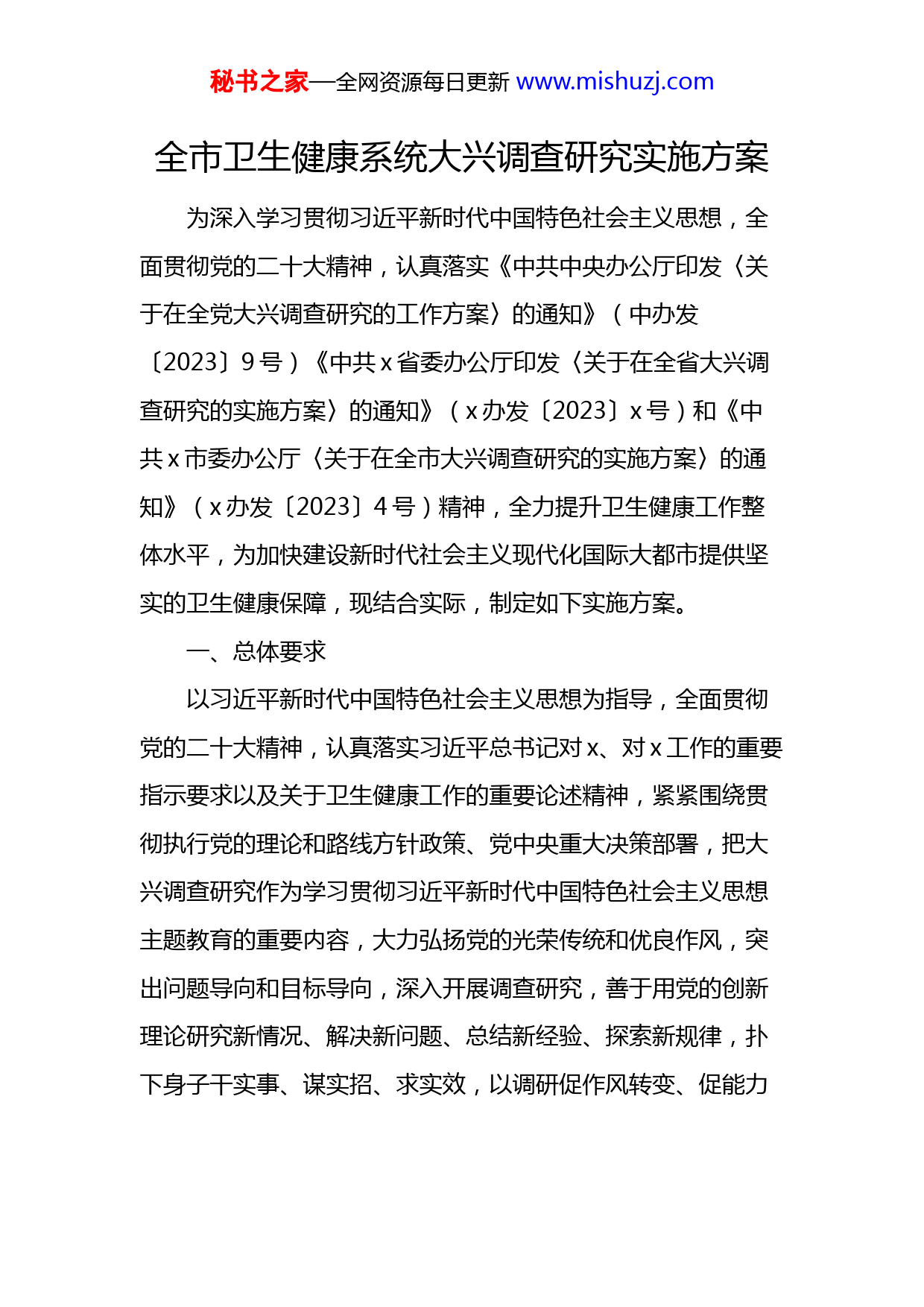 秘书之家—全网资源每日更新 www.mishuzj.com

全市卫生健康系统大兴调查研究实施方案

为深入学习贯彻习近平新时代中国特色社会主义思想，全面贯彻党的二十大精神，认真落实《中共中央办公厅印发〈关于在全党大兴调查研究的工作方案〉的通知》（中办发〔2023〕9号）《中共x省委办公厅印发〈关于在全省大兴调查研究的实施方案〉的通知》（x办发〔2023〕x号）和《中共x市委办公厅〈关于在全市大兴调查研究的实施方案〉的通知》（x办发〔2023〕4号）精神，全力提升卫生健康工作整体水平，为加快建设新时代社会主义现代化国际大都市提供坚实的卫生健康保障，现结合实际，制定如下实施方案。

一、总体要求

以习近平新时代中国特色社会主义思想为指导，全面贯彻党的二十大精神，认真落实习近平总书记对x、对x工作的重要指示要求以及关于卫生健康工作的重要论述精神，紧紧围绕贯彻执行党的理论和路线方针政策、党中央重大决策部署，把大兴调查研究作为学习贯彻习近平新时代中国特色社会主义思想主题教育的重要内容，大力弘扬党的光荣传统和优良作风，突出问题导向和目标导向，深入开展调查研究，善于用党的创新理论研究新情况、解决新问题、总结新经验、探索新规律，扑下身子干实事、谋实招、求实效，以调研促作风转变、促能力